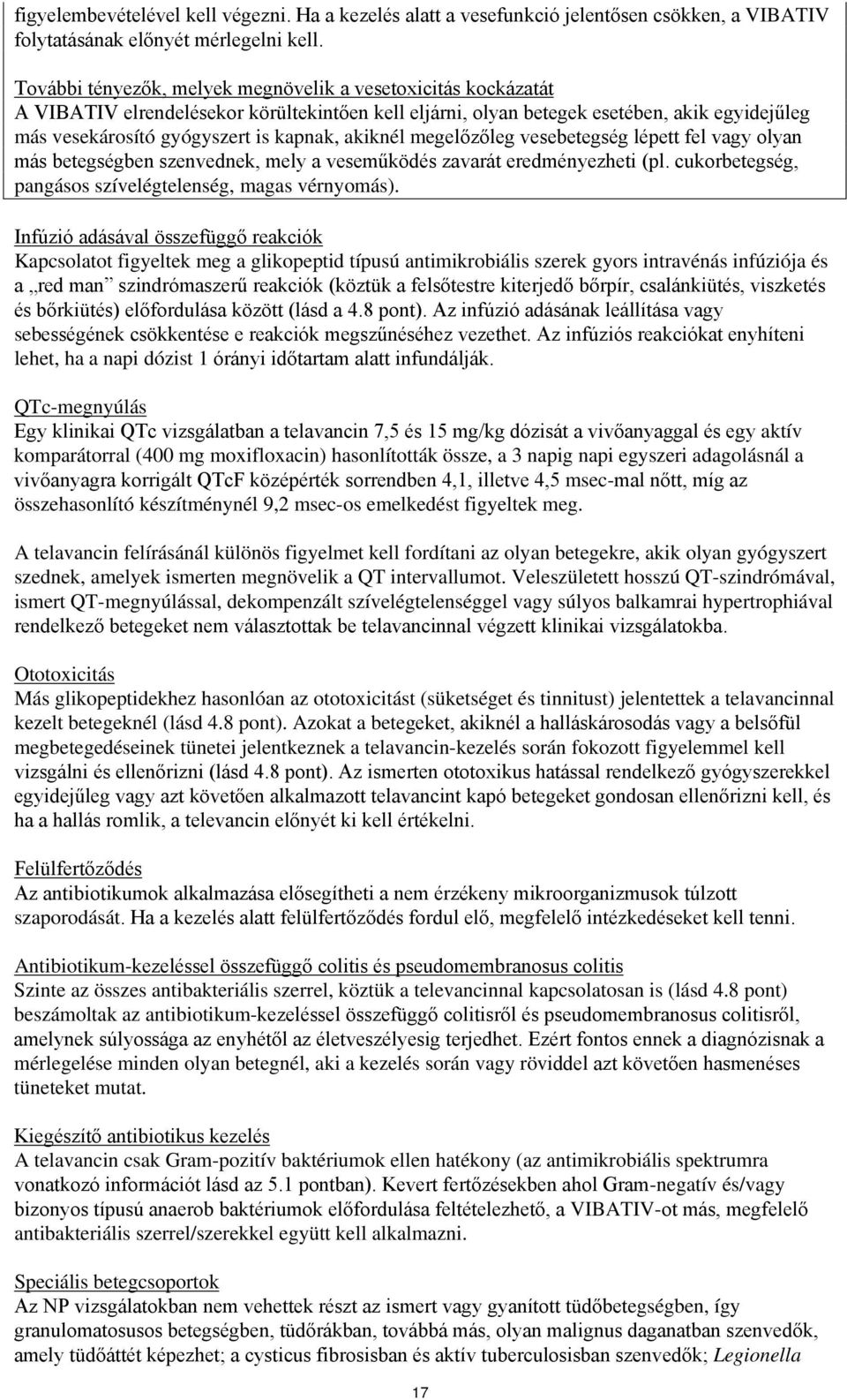 figyelembevételével kell végezni. Ha a kezelés alatt a vesefunkció jelentősen csökken, a VIBATIV folytatásának előnyét mérlegelni kell.

További tényezők, melyek megnövelik a vesetoxicitás kockázatát
A VIBATIV elrendelésekor körültekintően kell eljárni, olyan betegek esetében, akik egyidejűleg más vesekárosító gyógyszert is kapnak, akiknél megelőzőleg vesebetegség lépett fel vagy olyan más betegségben szenvednek, mely a veseműködés zavarát eredményezheti (pl. cukorbetegség, pangásos szívelégtelenség, magas vérnyomás).

Infúzió adásával összefüggő reakciók
Kapcsolatot figyeltek meg a glikopeptid típusú antimikrobiális szerek gyors intravénás infúziója és a „red man” szindrómaszerű reakciók (köztük a felsőtestre kiterjedő bőrpír, csalánkiütés, viszketés és bőrkiütés) előfordulása között (lásd a 4.8 pont). Az infúzió adásának leállítása vagy sebességének csökkentése e reakciók megszűnéséhez vezethet. Az infúziós reakciókat enyhíteni lehet, ha a napi dózist 1 órányi időtartam alatt infundálják.

QTc-megnyúlás
Egy klinikai QTc vizsgálatban a telavancin 7,5 és 15 mg/kg dózisát a vivőanyaggal és egy aktív komparátorral (400 mg moxifloxacin) hasonlították össze, a 3 napig napi egyszeri adagolásnál a vivőanyagra korrigált QTcF középérték sorrendben 4,1, illetve 4,5 msec-mal nőtt, míg az összehasonlító készítménynél 9,2 msec-os emelkedést figyeltek meg.

A telavancin felírásánál különös figyelmet kell fordítani az olyan betegekre, akik olyan gyógyszert szednek, amelyek ismerten megnövelik a QT intervallumot. Veleszületett hosszú QT-szindrómával, ismert QT-megnyúlással, dekompenzált szívelégtelenséggel vagy súlyos balkamrai hypertrophiával rendelkező betegeket nem választottak be telavancinnal végzett klinikai vizsgálatokba.

Ototoxicitás
Más glikopeptidekhez hasonlóan az ototoxicitást (süketséget és tinnitust) jelentettek a telavancinnal kezelt betegeknél (lásd 4.8 pont). Azokat a betegeket, akiknél a halláskárosodás vagy a belsőfül megbetegedéseinek tünetei jelentkeznek a telavancin-kezelés során fokozott figyelemmel kell vizsgálni és ellenőrizni (lásd 4.8 pont). Az ismerten ototoxikus hatással rendelkező gyógyszerekkel egyidejűleg vagy azt követően alkalmazott telavancint kapó betegeket gondosan ellenőrizni kell, és ha a hallás romlik, a televancin előnyét ki kell értékelni.

Felülfertőződés
Az antibiotikumok alkalmazása elősegítheti a nem érzékeny mikroorganizmusok túlzott szaporodását. Ha a kezelés alatt felülfertőződés fordul elő, megfelelő intézkedéseket kell tenni.

Antibiotikum-kezeléssel összefüggő colitis és pseudomembranosus colitis
Szinte az összes antibakteriális szerrel, köztük a televancinnal kapcsolatosan is (lásd 4.8 pont) beszámoltak az antibiotikum-kezeléssel összefüggő colitisről és pseudomembranosus colitisről, amelynek súlyossága az enyhétől az életveszélyesig terjedhet. Ezért fontos ennek a diagnózisnak a mérlegelése minden olyan betegnél, aki a kezelés során vagy röviddel azt követően hasmenéses tüneteket mutat.

Kiegészítő antibiotikus kezelés
A telavancin csak Gram-pozitív baktériumok ellen hatékony (az antimikrobiális spektrumra vonatkozó információt lásd az 5.1 pontban). Kevert fertőzésekben ahol Gram-negatív és/vagy bizonyos típusú anaerob baktériumok előfordulása feltételezhető, a VIBATIV-ot más, megfelelő antibakteriális szerrel/szerekkel együtt kell alkalmazni.

Speciális betegcsoportok
Az NP vizsgálatokban nem vehettek részt az ismert vagy gyanított tüdőbetegségben, így granulomatosusos betegségben, tüdőrákban, továbbá más, olyan malignus daganatban szenvedők, amely tüdőáttét képezhet; a cysticus fibrosisban és aktív tuberculosisban szenvedők; Legionella

17